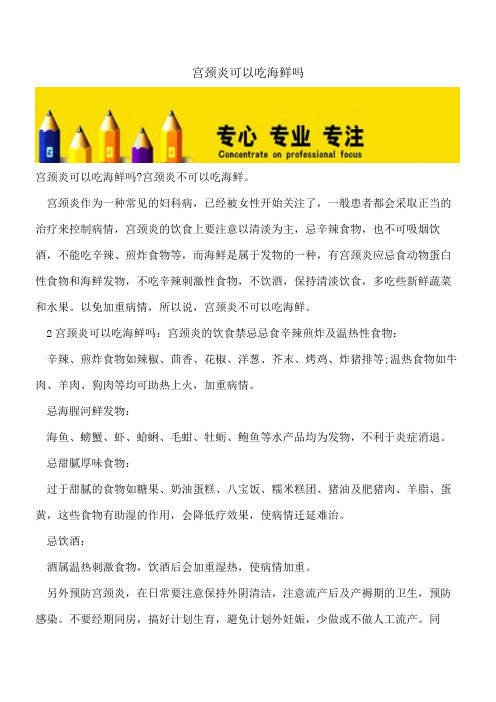 宫颈炎可以吃海鲜吗

专心 专业 专注
Concentrate on professional focus

宫颈炎可以吃海鲜吗?宫颈炎不可以吃海鲜。

宫颈炎作为一种常见的妇科病，已经被女性开始关注了，一般患者都会采取正当的治疗来控制病情，宫颈炎的饮食上要注意以清淡为主，忌辛辣食物，也不可吸烟饮酒，不能吃辛辣、煎炸食物等，而海鲜是属于发物的一种，有宫颈炎应忌食动物蛋白性食物和海鲜发物，不吃辛辣刺激性食物，不饮酒，保持清淡饮食，多吃些新鲜蔬菜和水果。以免加重病情，所以说，宫颈炎不可以吃海鲜。

2 宫颈炎可以吃海鲜吗：宫颈炎的饮食禁忌忌食辛辣煎炸及温热性食物：

辛辣、煎炸食物如辣椒、茴香、花椒、洋葱、芥末、烤鸡、炸猪排等;温热食物如牛肉、羊肉、狗肉等均可助热上火，加重病情。

忌海腥河鲜发物：

海鱼、螃蟹、虾、蛤蜊、毛蚶、牡蛎、鲍鱼等水产品均为发物，不利于炎症消退。

忌甜腻厚味食物：

过于甜腻的食物如糖果、奶油蛋糕、八宝饭、糯米糕团、猪油及肥猪肉、羊脂、蛋黄，这些食物有助湿的作用，会降低疗效果，使病情迁延难治。

忌饮酒：

酒属温热刺激食物，饮酒后会加重湿热，使病情加重。

另外预防宫颈炎，在日常要注意保持外阴清洁，注意流产后及产褥期的卫生，预防感染。不要经期同房，搞好计划生育，避免计划外妊娠，少做或不做人工流产。同